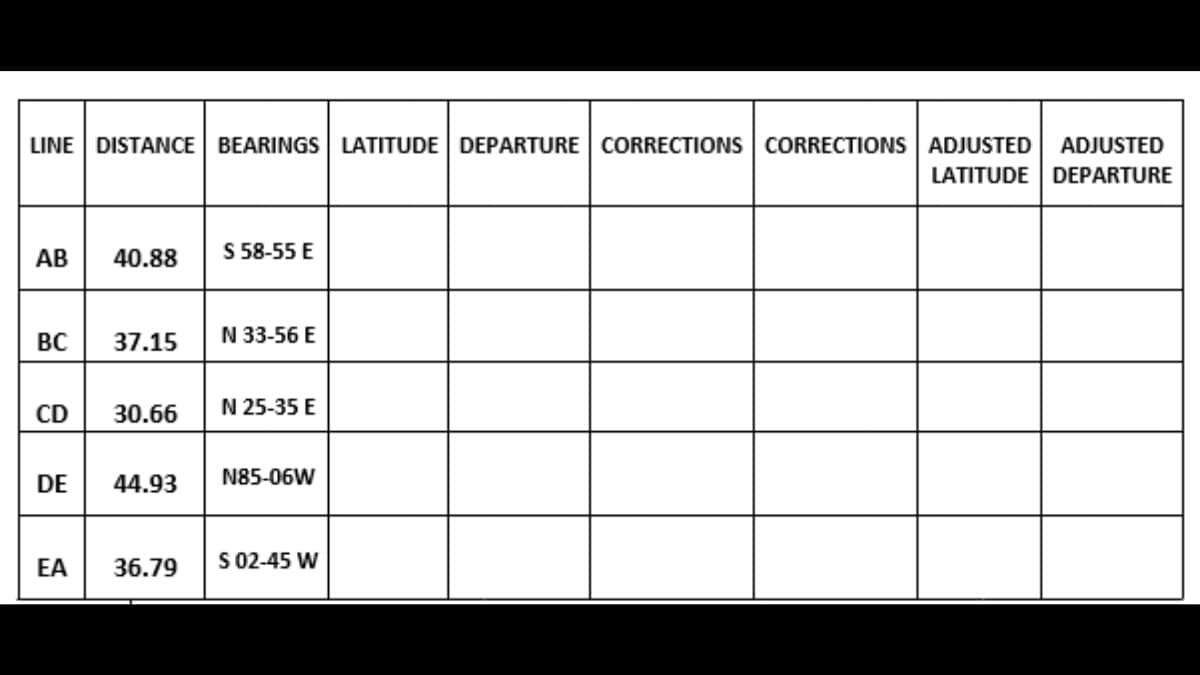 | LINE | DISTANCE | BEARINGS | LATITUDE | DEPARTURE | CORRECTIONS | CORRECTIONS | ADJUSTED LATITUDE | ADJUSTED DEPARTURE |
|---|---|---|---|---|---|---|---|---|
| AB | 40.88 | S 58-55 E | | | | | | |
| BC | 37.15 | N 33-56 E | | | | | | |
| CD | 30.66 | N 25-35 E | | | | | | |
| DE | 44.93 | N85-06W | | | | | | |
| EA | 36.79 | S 02-45 W | | | | | | |